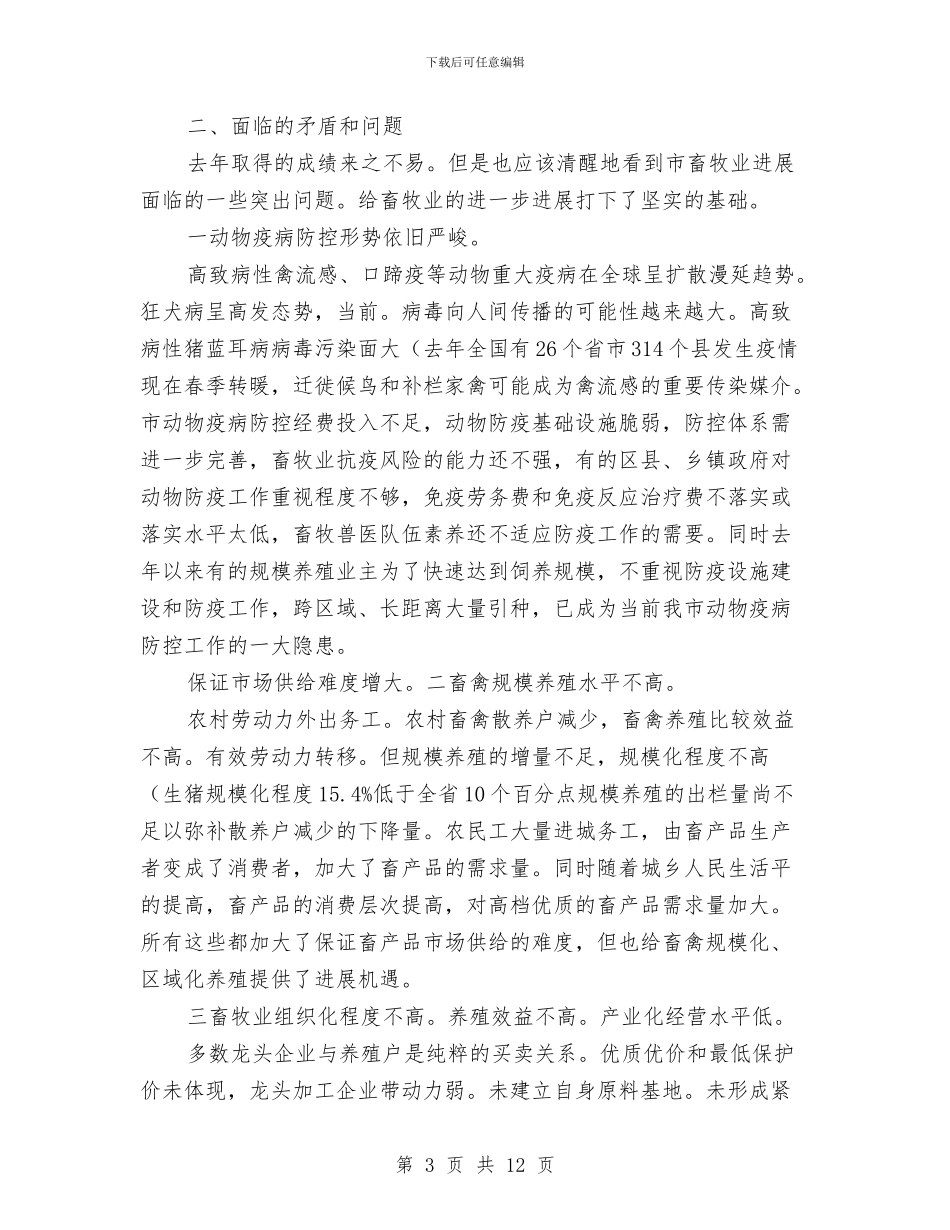 下载后可任意编辑

二、面临的矛盾和问题

去年取得的成绩来之不易。但是也应该清醒地看到市畜牧业进展面临的一些突出问题。给畜牧业的进一步进展打下了坚实的基础。

一动物疫病防控形势依旧严峻。

高致病性禽流感、口蹄疫等动物重大疫病在全球呈扩散漫延趋势。狂犬病呈高发态势，当前。病毒向人间传播的可能性越来越大。高致病性猪蓝耳病病毒污染面大（去年全国有26个省市314个县发生疫情现在春季转暖，迁徙候鸟和补栏家禽可能成为禽流感的重要传染媒介。市动物疫病防控经费投入不足，动物防疫基础设施脆弱，防控体系需进一步完善，畜牧业抗疫风险的能力还不强，有的区县、乡镇政府对动物防疫工作重视程度不够，免疫劳务费和免疫反应治疗费不落实或落实水平太低，畜牧兽医队伍素养还不适应防疫工作的需要。同时去年以来有的规模养殖业主为了快速达到饲养规模，不重视防疫设施建设和防疫工作，跨区域、长距离大量引种，已成为当前我市动物疫病防控工作的一大隐患。

保证市场供给难度增大。二畜禽规模养殖水平不高。

农村劳动力外出务工。农村畜禽散养户减少，畜禽养殖比较效益不高。有效劳动力转移。但规模养殖的增量不足，规模化程度不高（生猪规模化程度15.4%低于全省10个百分点规模养殖的出栏量尚不足以弥补散养户减少的下降量。农民工大量进城务工，由畜产品生产者变成了消费者，加大了畜产品的需求量。同时随着城乡人民生活平的提高，畜产品的消费层次提高，对高档优质的畜产品需求量加大。所有这些都加大了保证畜产品市场供给的难度，但也给畜禽规模化、区域化养殖提供了进展机遇。

三畜牧业组织化程度不高。养殖效益不高。产业化经营水平低。

多数龙头企业与养殖户是纯粹的买卖关系。优质优价和最低保护价未体现，龙头加工企业带动力弱。未建立自身原料基地。未形成紧

第 3 页 共 12 页